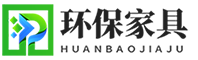 环保家具
HUANBAOJIAJU